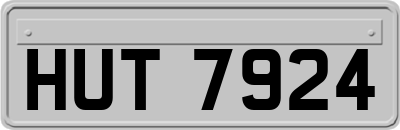 HUT 7924